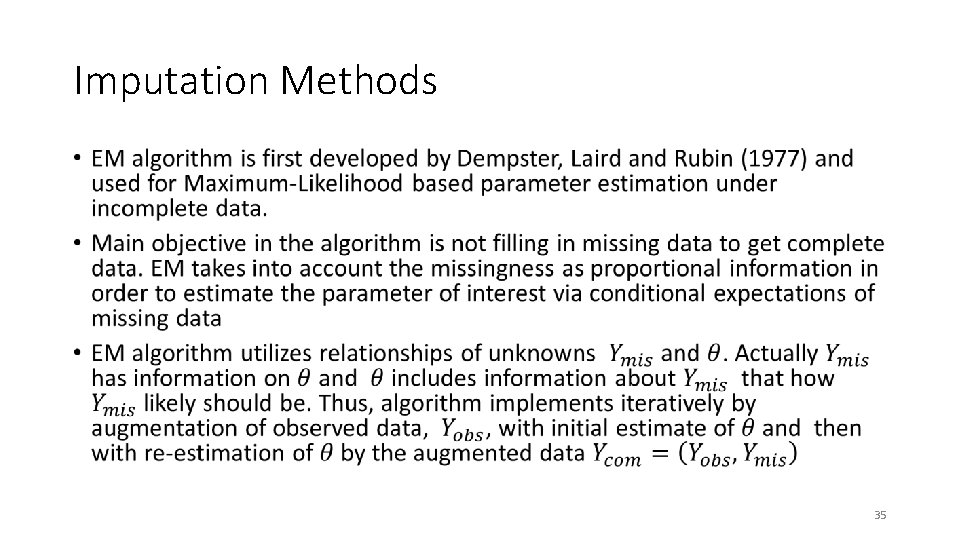 Imputation Methods

• EM algorithm is first developed by Dempster, Laird and Rubin (1977) and used for Maximum-Likelihood based parameter estimation under incomplete data.

• Main objective in the algorithm is not filling in missing data to get complete data. EM takes into account the missingness as proportional information in order to estimate the parameter of interest via conditional expectations of missing data

• EM algorithm utilizes relationships of unknowns $Y_{mis}$ and $\theta$. Actually $Y_{mis}$ has information on $\theta$ and $\theta$ includes information about $Y_{mis}$ that how $Y_{mis}$ likely should be. Thus, algorithm implements iteratively by augmentation of observed data, $Y_{obs}$, with initial estimate of $\theta$ and then with re-estimation of $\theta$ by the augmented data $Y_{com} = (Y_{obs}, Y_{mis})$

35